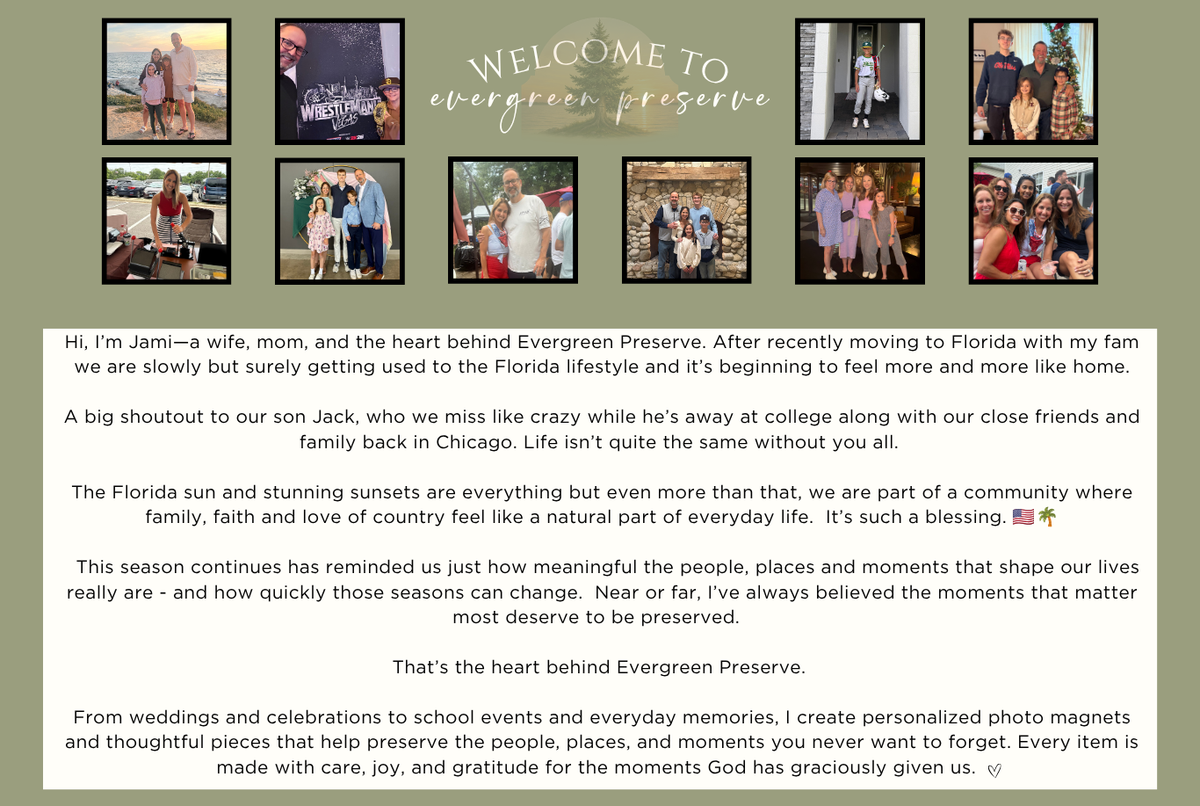 WELCOME TO
evergreen preserve

Hi, I'm Jami—a wife, mom, and the heart behind Evergreen Preserve. After recently moving to Florida with my fam we are slowly but surely getting used to the Florida lifestyle and it's beginning to feel more and more like home.

A big shoutout to our son Jack, who we miss like crazy while he's away at college along with our close friends and family back in Chicago. Life isn't quite the same without you all.

The Florida sun and stunning sunsets are everything but even more than that, we are part of a community where family, faith and love of country feel like a natural part of everyday life. It's such a blessing. 🇺🇸🌴

This season continues has reminded us just how meaningful the people, places and moments that shape our lives really are - and how quickly those seasons can change. Near or far, I've always believed the moments that matter most deserve to be preserved.

That's the heart behind Evergreen Preserve.

From weddings and celebrations to school events and everyday memories, I create personalized photo magnets and thoughtful pieces that help preserve the people, places, and moments you never want to forget. Every item is made with care, joy, and gratitude for the moments God has graciously given us. ♡